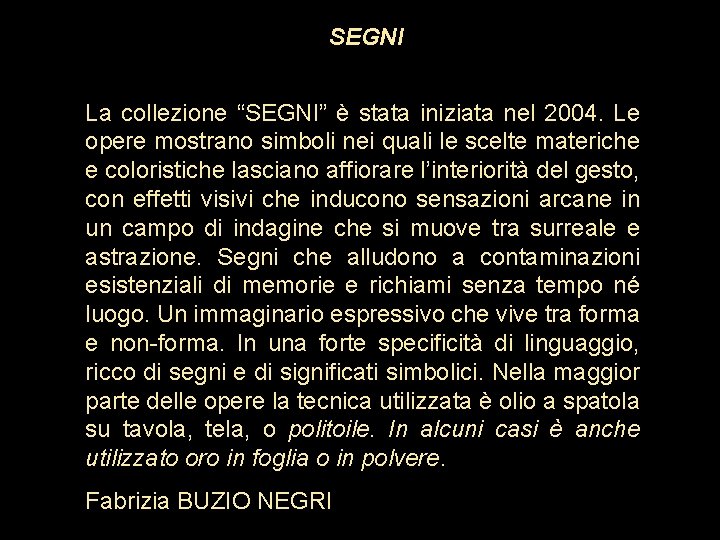 SEGNI

La collezione “SEGNI” è stata iniziata nel 2004. Le opere mostrano simboli nei quali le scelte materiche e coloristiche lasciano affiorare l’interiorità del gesto, con effetti visivi che inducono sensazioni arcane in un campo di indagine che si muove tra surreale e astrazione. Segni che alludono a contaminazioni esistenziali di memorie e richiami senza tempo né luogo. Un immaginario espressivo che vive tra forma e non-forma. In una forte specificità di linguaggio, ricco di segni e di significati simbolici. Nella maggior parte delle opere la tecnica utilizzata è olio a spatola su tavola, tela, o politoile. In alcuni casi è anche utilizzato oro in foglia o in polvere.

Fabrizia BUZIO NEGRI